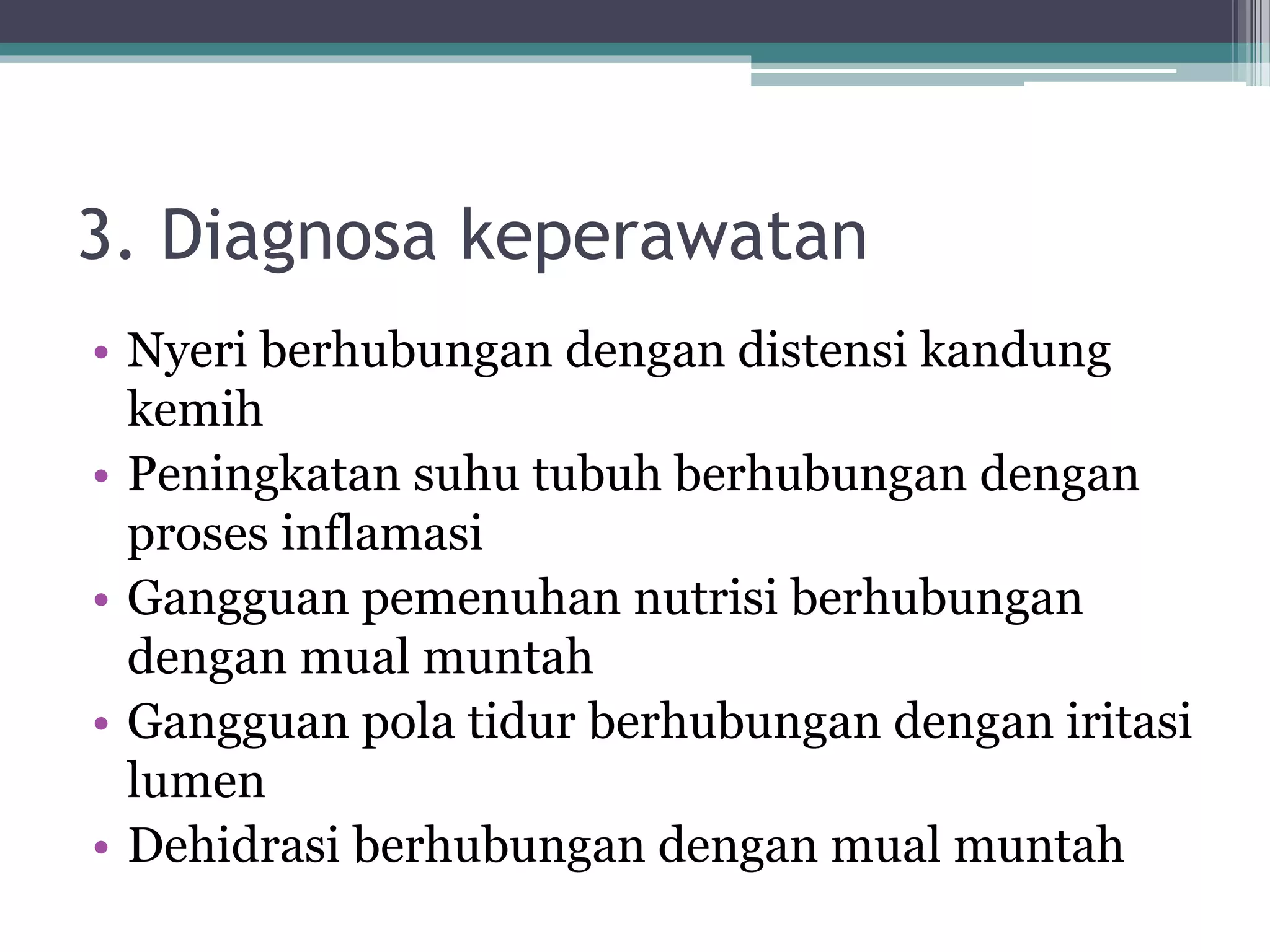 3. Diagnosa keperawatan

• Nyeri berhubungan dengan distensi kandung kemih
• Peningkatan suhu tubuh berhubungan dengan proses inflamasi
• Gangguan pemenuhan nutrisi berhubungan dengan mual muntah
• Gangguan pola tidur berhubungan dengan iritasi lumen
• Dehidrasi berhubungan dengan mual muntah